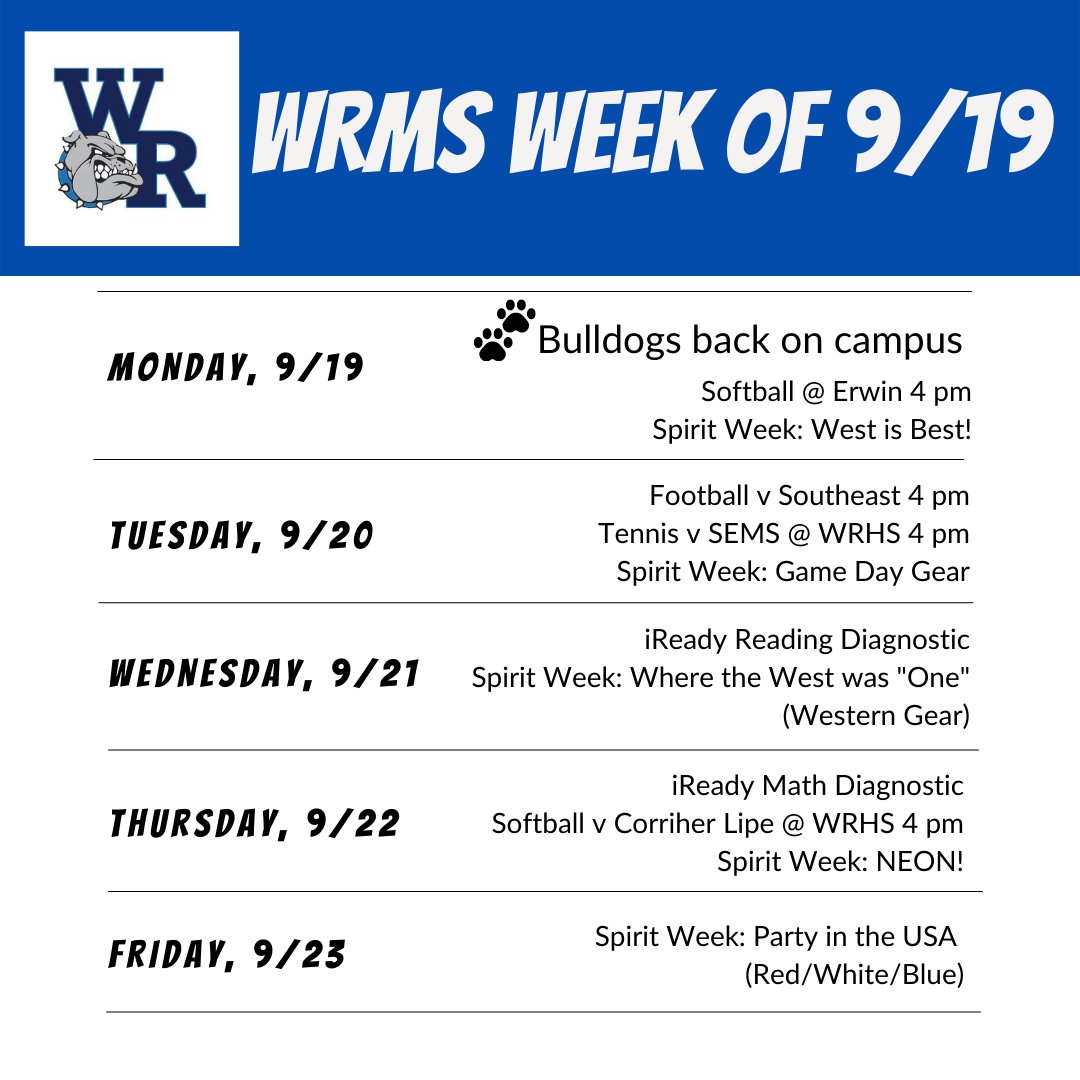 WR

WRMS WEEK OF 9/19

MONDAY, 9/19

Bulldogs back on campus
Softball @ Erwin 4 pm
Spirit Week: West is Best!

TUESDAY, 9/20

Football v Southeast 4 pm
Tennis v SEMS @ WRHS 4 pm
Spirit Week: Game Day Gear

WEDNESDAY, 9/21

iReady Reading Diagnostic
Spirit Week: Where the West was "One" (Western Gear)

THURSDAY, 9/22

iReady Math Diagnostic
Softball v Corriher Lipe @ WRHS 4 pm
Spirit Week: NEON!

FRIDAY, 9/23

Spirit Week: Party in the USA (Red/White/Blue)